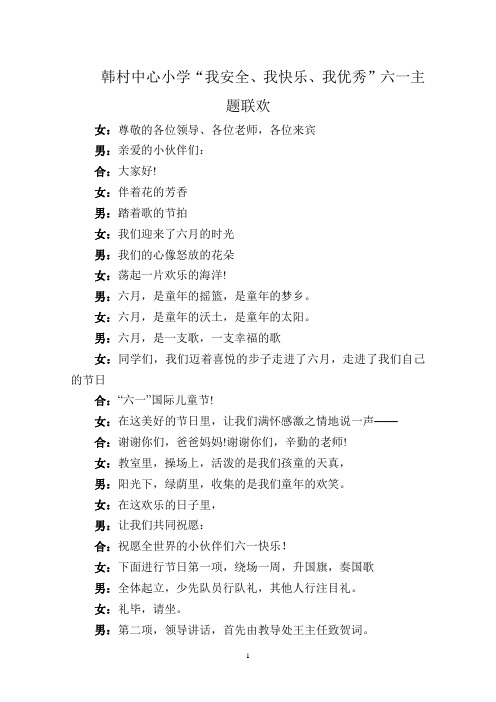 韩村中心小学“我安全、我快乐、我优秀”六一主题联欢

女：尊敬的各位领导、各位老师，各位来宾

男：亲爱的小伙伴们：

合：大家好!

女：伴着花的芳香

男：踏着歌的节拍

女：我们迎来了六月的时光

男：我们的心像怒放的花朵

女：荡起一片欢乐的海洋!

男：六月，是童年的摇篮，是童年的梦乡。

女：六月，是童年的沃土，是童年的太阳。

男：六月，是一支歌，一支幸福的歌

女：同学们，我们迈着喜悦的步子走进了六月，走进了我们自己的节日

合：“六一”国际儿童节!

女：在这美好的节日里，让我们满怀感激之情地说一声——

合：谢谢你们，爸爸妈妈!谢谢你们，辛勤的老师!

女：教室里，操场上，活泼的是我们孩童的天真，

男：阳光下，绿荫里，收集的是我们童年的欢笑。

女：在这欢乐的日子里，

男：让我们共同祝愿：

合：祝愿全世界的小伙伴们六一快乐！

女：下面进行节日第一项，绕场一周，升国旗，奏国歌

男：全体起立，少先队员行队礼，其他人行注目礼。

女：礼毕，请坐。

男：第二项，领导讲话，首先由教导处王主任致贺词。

1